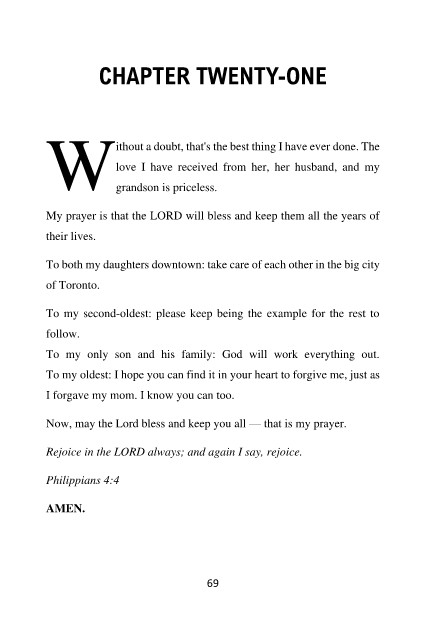 CHAPTER TWENTY-ONE

Without a doubt, that's the best thing I have ever done. The love I have received from her, her husband, and my grandson is priceless.

My prayer is that the LORD will bless and keep them all the years of their lives.

To both my daughters downtown: take care of each other in the big city of Toronto.

To my second-oldest: please keep being the example for the rest to follow.
To my only son and his family: God will work everything out.
To my oldest: I hope you can find it in your heart to forgive me, just as I forgave my mom. I know you can too.

Now, may the Lord bless and keep you all — that is my prayer.

Rejoice in the LORD always; and again I say, rejoice.

Philippians 4:4

AMEN.

69